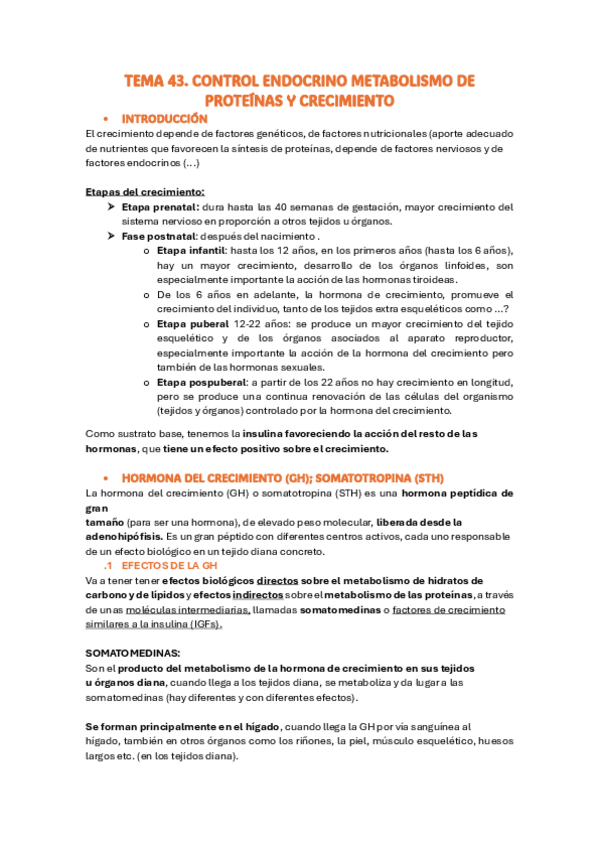 TEMA 43. CONTROL ENDOCRINO METABOLISMO DE PROTEÍNAS Y CRECIMIENTO

• INTRODUCCIÓN

El crecimiento depende de factores genéticos, de factores nutricionales (aporte adecuado de nutrientes que favorecen la síntesis de proteínas, depende de factores nerviosos y de factores endocrinos (…)

Etapas del crecimiento:

➤ Etapa prenatal: dura hasta las 40 semanas de gestación, mayor crecimiento del sistema nervioso en proporción a otros tejidos u órganos.

➤ Fase postnatal: después del nacimiento .

o Etapa infantil: hasta los 12 años, en los primeros años (hasta los 6 años), hay un mayor crecimiento, desarrollo de los órganos linfoides, son especialmente importante la acción de las hormonas tiroideas.

o De los 6 años en adelante, la hormona de crecimiento, promueve el crecimiento del individuo, tanto de los tejidos extra esqueléticos como …?

o Etapa puberal 12-22 años: se produce un mayor crecimiento del tejido esquelético y de los órganos asociados al aparato reproductor, especialmente importante la acción de la hormona del crecimiento pero también de las hormonas sexuales.

o Etapa pospuberal: a partir de los 22 años no hay crecimiento en longitud, pero se produce una continua renovación de las células del organismo (tejidos y órganos) controlado por la hormona del crecimiento.

Como sustrato base, tenemos la insulina favoreciendo la acción del resto de las hormonas, que tiene un efecto positivo sobre el crecimiento.

• HORMONA DEL CRECIMIENTO (GH); SOMATOTROPINA (STH)

La hormona del crecimiento (GH) o somatotropina (STH) es una hormona peptídica de gran
tamaño (para ser una hormona), de elevado peso molecular, liberada desde la adenohipófisis. Es un gran péptido con diferentes centros activos, cada uno responsable de un efecto biológico en un tejido diana concreto.

.1 EFECTOS DE LA GH

Va a tener tener efectos biológicos directos sobre el metabolismo de hidratos de carbono y de lípidos y efectos indirectos sobre el metabolismo de las proteínas, a través de unas moléculas intermediarias, llamadas somatomedinas o factores de crecimiento similares a la insulina (IGFs).

SOMATOMEDINAS:

Son el producto del metabolismo de la hormona de crecimiento en sus tejidos u órganos diana, cuando llega a los tejidos diana, se metaboliza y da lugar a las somatomedinas (hay diferentes y con diferentes efectos).

Se forman principalmente en el hígado, cuando llega la GH por vía sanguínea al hígado, también en otros órganos como los riñones, la piel, músculo esquelético, huesos largos etc. (en los tejidos diana).